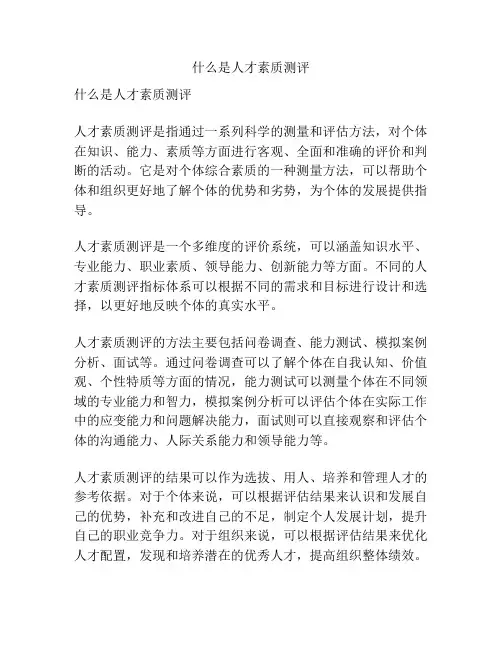 什么是人才素质测评

什么是人才素质测评

人才素质测评是指通过一系列科学的测量和评估方法，对个体在知识、能力、素质等方面进行客观、全面和准确的评价和判断的活动。它是对个体综合素质的一种测量方法，可以帮助个体和组织更好地了解个体的优势和劣势，为个体的发展提供指导。

人才素质测评是一个多维度的评价系统，可以涵盖知识水平、专业能力、职业素质、领导能力、创新能力等方面。不同的人才素质测评指标体系可以根据不同的需求和目标进行设计和选择，以更好地反映个体的真实水平。

人才素质测评的方法主要包括问卷调查、能力测试、模拟案例分析、面试等。通过问卷调查可以了解个体在自我认知、价值观、个性特质等方面的情况，能力测试可以测量个体在不同领域的专业能力和智力，模拟案例分析可以评估个体在实际工作中的应变能力和问题解决能力，面试则可以直接观察和评估个体的沟通能力、人际关系能力和领导能力等。

人才素质测评的结果可以作为选拔、用人、培养和管理人才的参考依据。对于个体来说，可以根据评估结果来认识和发展自己的优势，补充和改进自己的不足，制定个人发展计划，提升自己的职业竞争力。对于组织来说，可以根据评估结果来优化人才配置，发现和培养潜在的优秀人才，提高组织整体绩效。